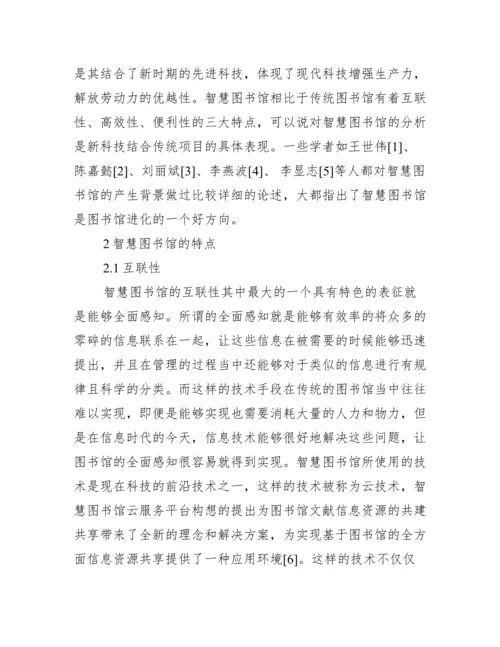 是其结合了新时期的先进科技，体现了现代科技增强生产力，解放劳动力的优越性。智慧图书馆相比于传统图书馆有着互联性、高效性、便利性的三大特点，可以说对智慧图书馆的分析是新科技结合传统项目的具体表现。一些学者如王世伟[1]、陈嘉懿[2]、刘丽斌[3]、李燕波[4]、李显志[5]等人都对智慧图书馆的产生背景做过比较详细的论述，大都指出了智慧图书馆是图书馆进化的一个好方向。

2 智慧图书馆的特点

2.1 互联性

智慧图书馆的互联性其中最大的一个具有特色的表征就是能够全面感知。所谓的全面感知就是能够有效率的将众多的零碎的信息联系在一起，让这些信息在被需要的时候能够迅速提出，并且在管理的过程当中还能够对于类似的信息进行有规律且科学的分类。而这样的技术手段在传统的图书馆当中往往难以实现，即便是能够实现也需要消耗大量的人力和物力，但是在信息时代的今天，信息技术能够很好地解决这些问题，让图书馆的全面感知很容易就得到实现。智慧图书馆所使用的技术是现在科技的前沿技术之一，这样的技术被称为云技术，智慧图书馆云服务平台构想的提出为图书馆文献信息资源的共建共享带来了全新的理念和解决方案，为实现基于图书馆的全方面信息资源共享提供了一种应用环境[6]。这样的技术不仅仅